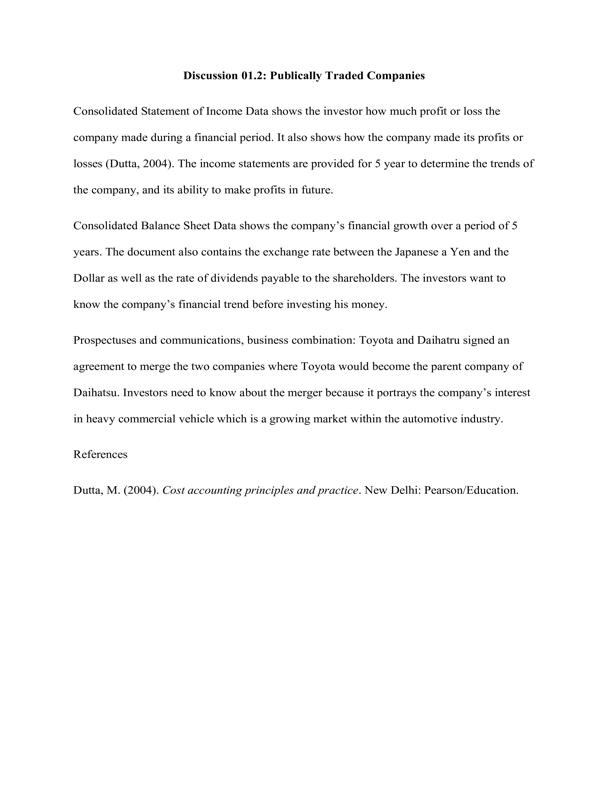 Discussion 01.2: Publically Traded Companies

Consolidated Statement of Income Data shows the investor how much profit or loss the company made during a financial period. It also shows how the company made its profits or losses (Dutta, 2004). The income statements are provided for 5 year to determine the trends of the company, and its ability to make profits in future.

Consolidated Balance Sheet Data shows the company's financial growth over a period of 5 years. The document also contains the exchange rate between the Japanese a Yen and the Dollar as well as the rate of dividends payable to the shareholders. The investors want to know the company's financial trend before investing his money.

Prospectuses and communications, business combination: Toyota and Daihatru signed an agreement to merge the two companies where Toyota would become the parent company of Daihatsu. Investors need to know about the merger because it portrays the company's interest in heavy commercial vehicle which is a growing market within the automotive industry.

References

Dutta, M. (2004). Cost accounting principles and practice. New Delhi: Pearson/Education.